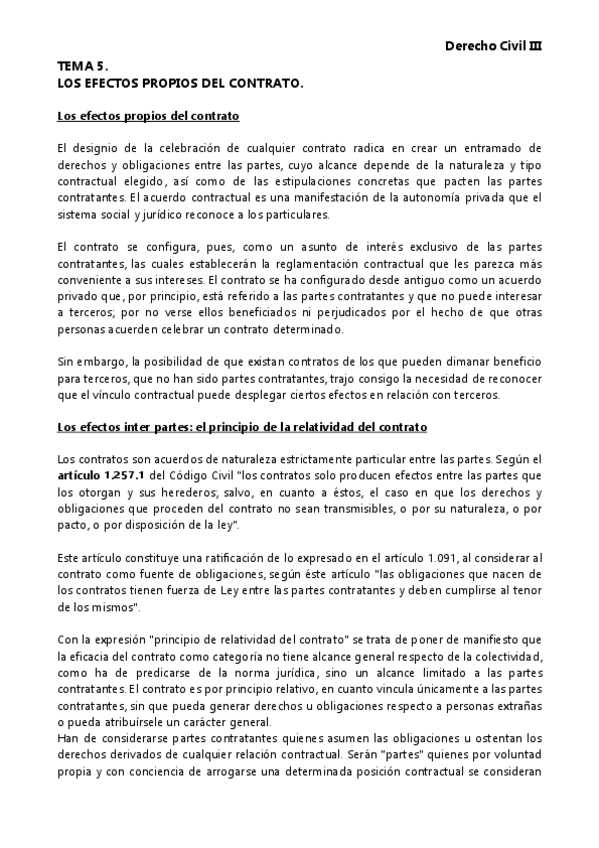 Derecho Civil III

TEMA 5.
LOS EFECTOS PROPIOS DEL CONTRATO.

Los efectos propios del contrato

El designio de la celebración de cualquier contrato radica en crear un entramado de derechos y obligaciones entre las partes, cuyo alcance depende de la naturaleza y tipo contractual elegido, así como de las estipulaciones concretas que pacten las partes contratantes. El acuerdo contractual es una manifestación de la autonomía privada que el sistema social y jurídico reconoce a los particulares.

El contrato se configura, pues, como un asunto de interés exclusivo de las partes contratantes, las cuales establecerán la reglamentación contractual que les parezca más conveniente a sus intereses. El contrato se ha configurado desde antiguo como un acuerdo privado que, por principio, está referido a las partes contratantes y que no puede interesar a terceros; por no verse ellos beneficiados ni perjudicados por el hecho de que otras personas acuerden celebrar un contrato determinado.

Sin embargo, la posibilidad de que existan contratos de los que pueden dimanar beneficio para terceros, que no han sido partes contratantes, trajo consigo la necesidad de reconocer que el vínculo contractual puede desplegar ciertos efectos en relación con terceros.

Los efectos inter partes: el principio de la relatividad del contrato

Los contratos son acuerdos de naturaleza estrictamente particular entre las partes. Según el artículo 1.257.1 del Código Civil "los contratos solo producen efectos entre las partes que los otorgan y sus herederos; salvo, en cuanto a éstos, el caso en que los derechos y obligaciones que proceden del contrato no sean transmisibles, o por su naturaleza, o por pacto, o por disposición de la ley".

Este artículo constituye una ratificación de lo expresado en el artículo 1.091, al considerar al contrato como fuente de obligaciones, según éste artículo "las obligaciones que nacen de los contratos tienen fuerza de Ley entre las partes contratantes y deben cumplirse al tenor de los mismos".

Con la expresión "principio de relatividad del contrato" se trata de poner de manifiesto que la eficacia del contrato como categoría no tiene alcance general respecto de la colectividad, como ha de predicarse de la norma jurídica, sino un alcance limitado a las partes contratantes. El contrato es por principio relativo, en cuanto vincula únicamente a las partes contratantes, sin que pueda generar derechos u obligaciones respecto a personas extrañas o pueda atribuírsele un carácter general.
Han de considerarse partes contratantes quienes asumen las obligaciones u ostentan los derechos derivados de cualquier relación contractual. Serán "partes" quienes por voluntad propia y con conciencia de arrogarse una determinada posición contractual se consideran